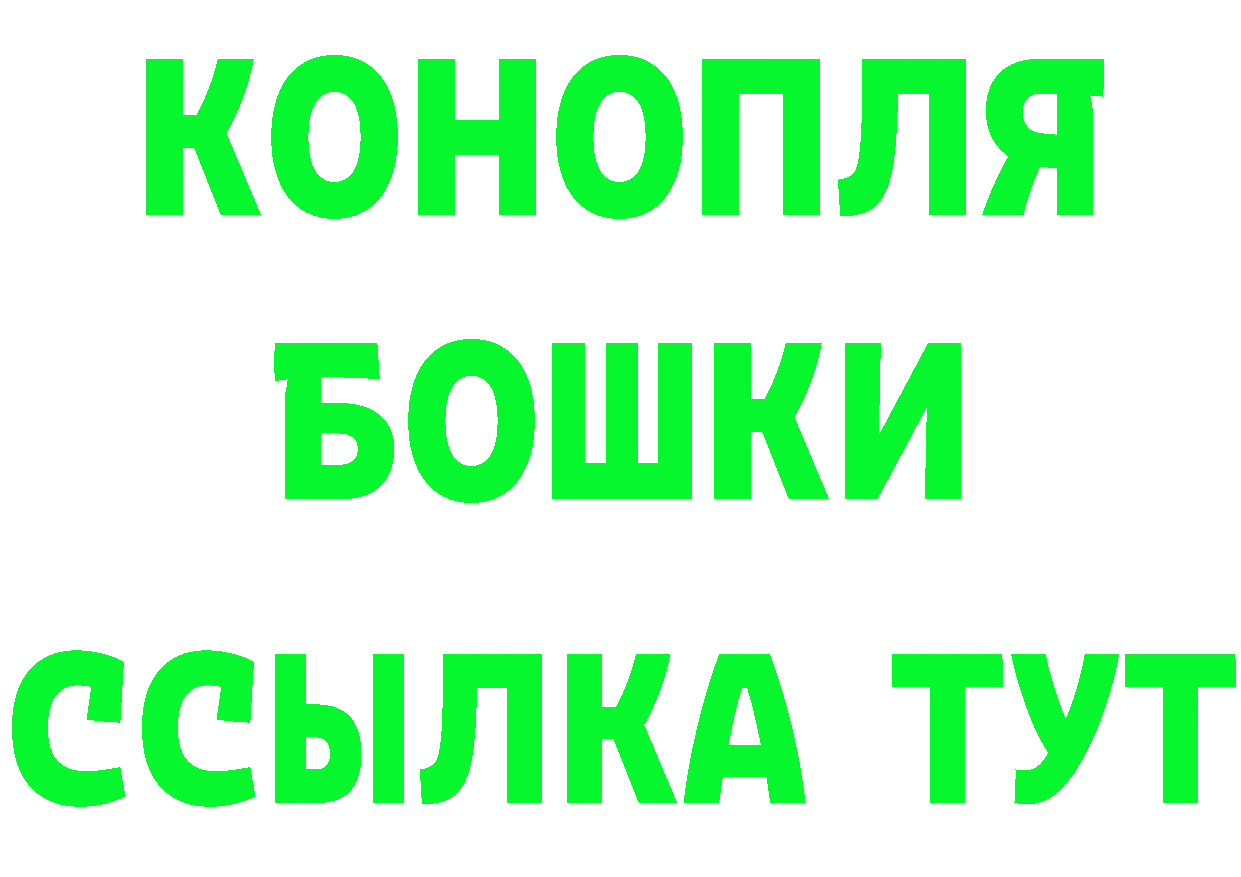 КОНОПЛЯ
БОШКИ
ССЫЛКА ТУТ